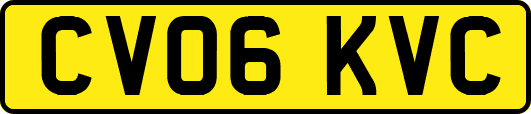 CV06 KVC